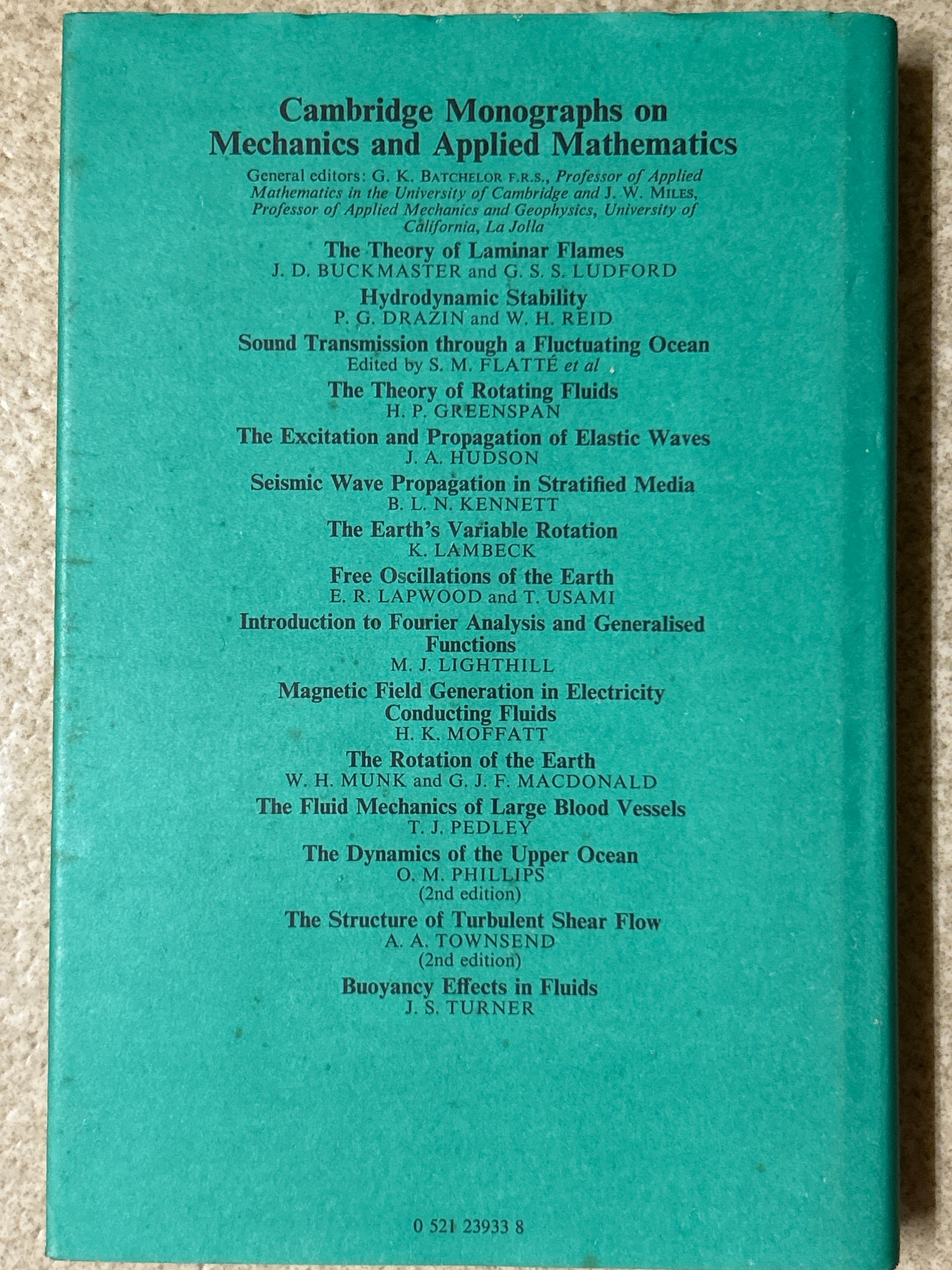 Cambridge Monographs on Mechanics and Applied Mathematics

General editors: G. K. BATCHELOR F.R.S., Professor of Applied Mathematics in the University of Cambridge and J. W. MILES, Professor of Applied Mechanics and Geophysics, University of California, La Jolla

The Theory of Laminar Flames
J. D. BUCKMASTER and G. S. S. LUDFORD

Hydrodynamic Stability
P. G. DRAZIN and W. H. REID

Sound Transmission through a Fluctuating Ocean
Edited by S. M. FLATTÉ et al

The Theory of Rotating Fluids
H. P. GREENSPAN

The Excitation and Propagation of Elastic Waves
J. A. HUDSON

Seismic Wave Propagation in Stratified Media
B. L. N. KENNETT

The Earth's Variable Rotation
K. LAMBECK

Free Oscillations of the Earth
E. R. LAPWOOD and T. USAMI

Introduction to Fourier Analysis and Generalised Functions
M. J. LIGHTHILL

Magnetic Field Generation in Electricity Conducting Fluids
H. K. MOFFATT

The Rotation of the Earth
W. H. MUNK and G. J. F. MACDONALD

The Fluid Mechanics of Large Blood Vessels
T. J. PEDLEY

The Dynamics of the Upper Ocean
O. M. PHILLIPS
(2nd edition)

The Structure of Turbulent Shear Flow
A. A. TOWNSEND
(2nd edition)

Buoyancy Effects in Fluids
J. S. TURNER

0 521 23933 8